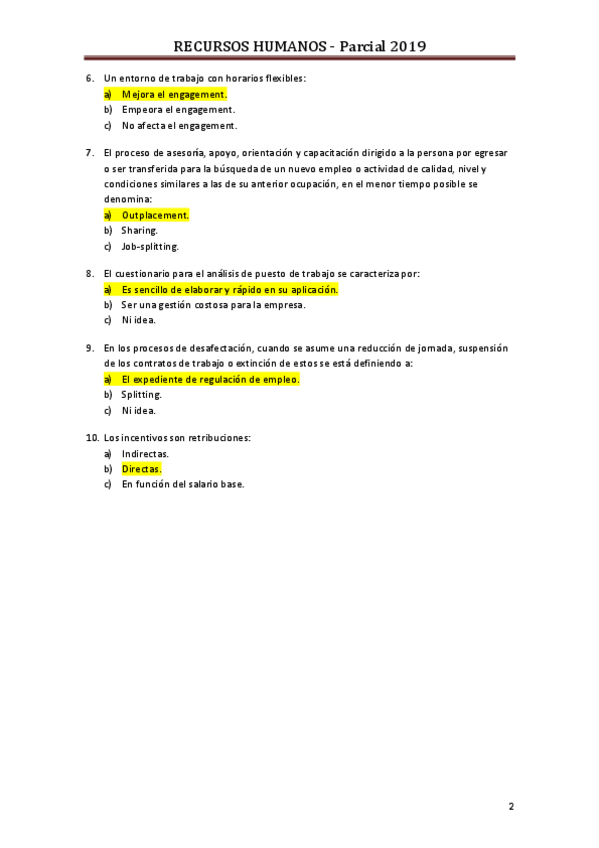 RECURSOS HUMANOS - Parcial 2019

6. Un entorno de trabajo con horarios flexibles:
a) Mejora el engagement.
b) Empeora el engagement.
c) No afecta el engagement.

7. El proceso de asesoría, apoyo, orientación y capacitación dirigido a la persona por egresar o ser transferida para la búsqueda de un nuevo empleo o actividad de calidad, nivel y condiciones similares a las de su anterior ocupación, en el menor tiempo posible se denomina:
a) Outplacement.
b) Sharing.
c) Job-splitting.

8. El cuestionario para el análisis de puesto de trabajo se caracteriza por:
a) Es sencillo de elaborar y rápido en su aplicación.
b) Ser una gestión costosa para la empresa.
c) Ni idea.

9. En los procesos de desafectación, cuando se asume una reducción de jornada, suspensión de los contratos de trabajo o extinción de estos se está definiendo a:
a) El expediente de regulación de empleo.
b) Splitting.
c) Ni idea.

10. Los incentivos son retribuciones:
a) Indirectas.
b) Directas.
c) En función del salario base.

2